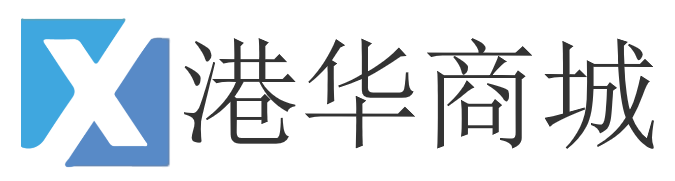 X 港华商城